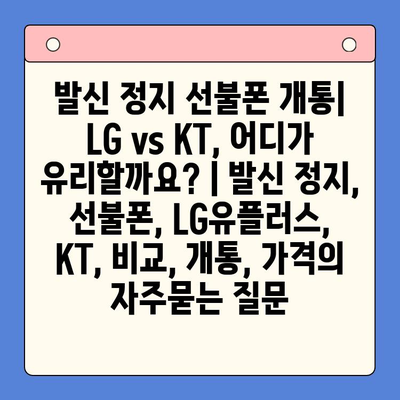 발신 정지 선불폰 개통| LG vs KT, 어디가 유리할까요? | 발신 정지, 선불폰, LG유플러스, KT, 비교, 개통, 가격의 자주묻는 질문